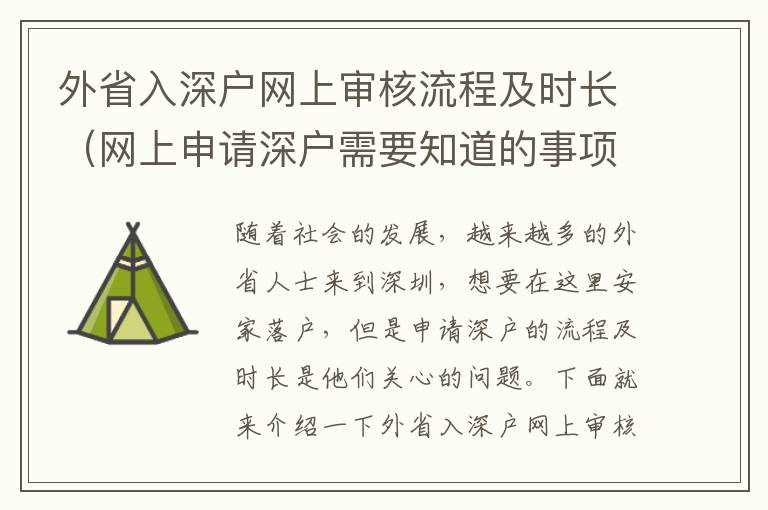 外省入深户网上审核流程及时长（网上申请深户需要知道的事项

随着社会的发展，越来越多的外省人士来到深圳，想要在这里安家落户，但是申请深户的流程及时长是他们关心的问题。下面就来介绍一下外省入深户网上审核